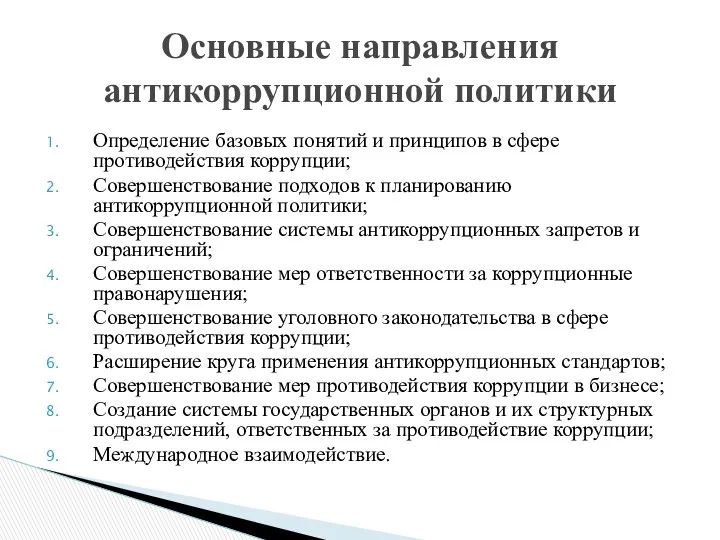 Основные направления антикоррупционной политики

1. Определение базовых понятий и принципов в сфере противодействия коррупции;
2. Совершенствование подходов к планированию антикоррупционной политики;
3. Совершенствование системы антикоррупционных запретов и ограничений;
4. Совершенствование мер ответственности за коррупционные правонарушения;
5. Совершенствование уголовного законодательства в сфере противодействия коррупции;
6. Расширение круга применения антикоррупционных стандартов;
7. Совершенствование мер противодействия коррупции в бизнесе;
8. Создание системы государственных органов и их структурных подразделений, ответственных за противодействие коррупции;
9. Международное взаимодействие.